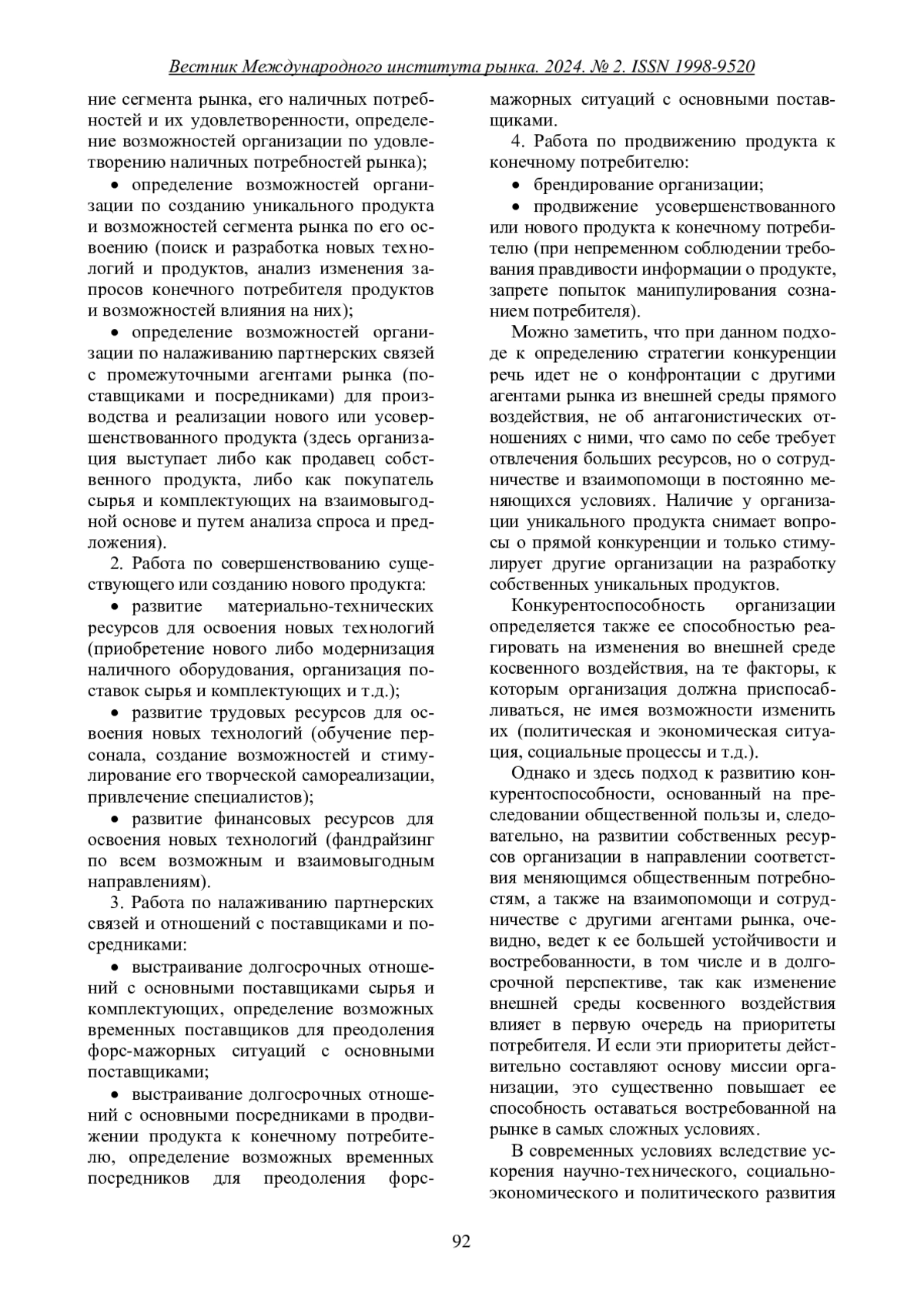 Вестник Международного института рынка. 2024. № 2. ISSN 1998-9520

ние сегмента рынка, его наличных потребностей и их удовлетворенности, определение возможностей организации по удовлетворению наличных потребностей рынка);

• определение возможностей организации по созданию уникального продукта и возможностей сегмента рынка по его освоению (поиск и разработка новых технологий и продуктов, анализ изменения запросов конечного потребителя продуктов и возможностей влияния на них);

• определение возможностей организации по налаживанию партнерских связей с промежуточными агентами рынка (поставщиками и посредниками) для производства и реализации нового или усовершенствованного продукта (здесь организация выступает либо как продавец собственного продукта, либо как покупатель сырья и комплектующих на взаимовыгодной основе и путем анализа спроса и предложения).

2. Работа по совершенствованию существующего или созданию нового продукта:

• развитие материально-технических ресурсов для освоения новых технологий (приобретение нового либо модернизация наличного оборудования, организация поставок сырья и комплектующих и т.д.);

• развитие трудовых ресурсов для освоения новых технологий (обучение персонала, создание возможностей и стимулирование его творческой самореализации, привлечение специалистов);

• развитие финансовых ресурсов для освоения новых технологий (фандрайзинг по всем возможным и взаимовыгодным направлениям).

3. Работа по налаживанию партнерских связей и отношений с поставщиками и посредниками:

• выстраивание долгосрочных отношений с основными поставщиками сырья и комплектующих, определение возможных временных поставщиков для преодоления форс-мажорных ситуаций с основными поставщиками;

• выстраивание долгосрочных отношений с основными посредниками в продвижении продукта к конечному потребителю, определение возможных временных посредников для преодоления форс-мажорных ситуаций с основными поставщиками.

4. Работа по продвижению продукта к конечному потребителю:

• брендирование организации;

• продвижение усовершенствованного или нового продукта к конечному потребителю (при непременном соблюдении требования правдивости информации о продукте, запрете попыток манипулирования сознанием потребителя).

Можно заметить, что при данном подходе к определению стратегии конкуренции речь идет не о конфронтации с другими агентами рынка из внешней среды прямого воздействия, не об антагонистических отношениях с ними, что само по себе требует отвлечения больших ресурсов, но о сотрудничестве и взаимопомощи в постоянно меняющихся условиях. Наличие у организации уникального продукта снимает вопросы о прямой конкуренции и только стимулирует другие организации на разработку собственных уникальных продуктов.

Конкурентоспособность организации определяется также ее способностью реагировать на изменения во внешней среде косвенного воздействия, на те факторы, к которым организация должна приспосабливаться, не имея возможности изменить их (политическая и экономическая ситуация, социальные процессы и т.д.).

Однако и здесь подход к развитию конкурентоспособности, основанный на преследовании общественной пользы и, следовательно, на развитии собственных ресурсов организации в направлении соответствия меняющимся общественным потребностям, а также на взаимопомощи и сотрудничестве с другими агентами рынка, очевидно, ведет к ее большей устойчивости и востребованности, в том числе и в долгосрочной перспективе, так как изменение внешней среды косвенного воздействия влияет в первую очередь на приоритеты потребителя. И если эти приоритеты действительно составляют основу миссии организации, это существенно повышает ее способность оставаться востребованной на рынке в самых сложных условиях.

В современных условиях вследствие ускорения научно-технического, социально-экономического и политического развития

92